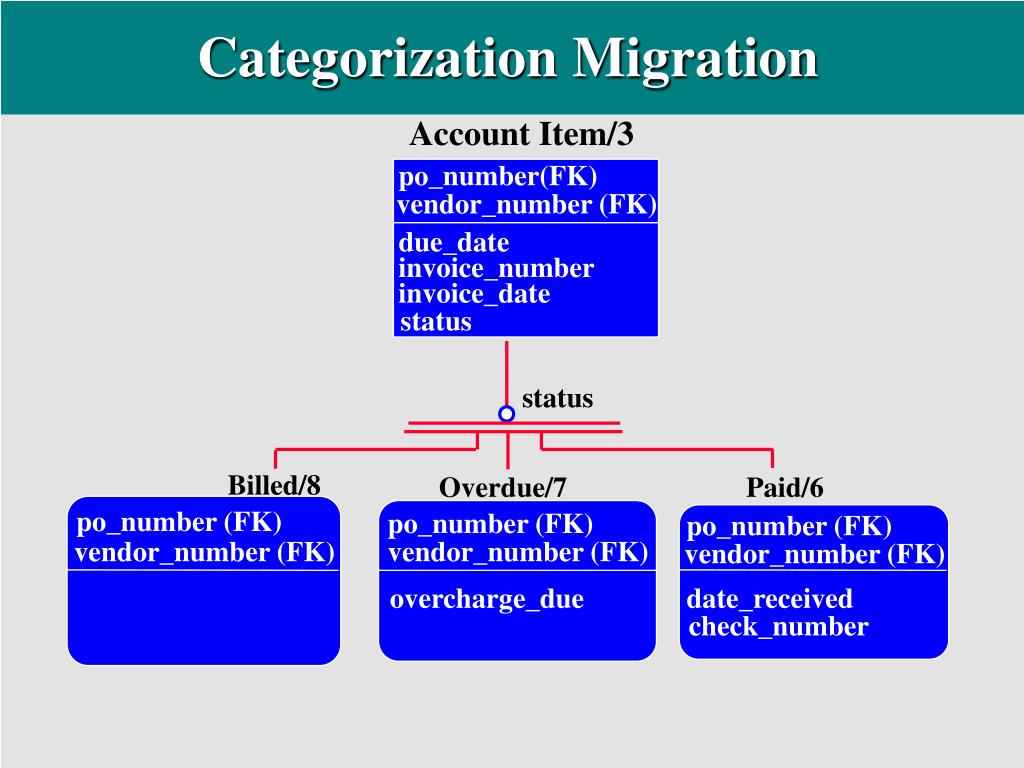 Categorization Migration

Account Item/3

po_number(FK)
vendor_number (FK)

due_date
invoice_number
invoice_date
status

status

Billed/8

po_number (FK)
vendor_number (FK)

Overdue/7

po_number (FK)
vendor_number (FK)

overcharge_due

Paid/6

po_number (FK)
vendor_number (FK)

date_received
check_number